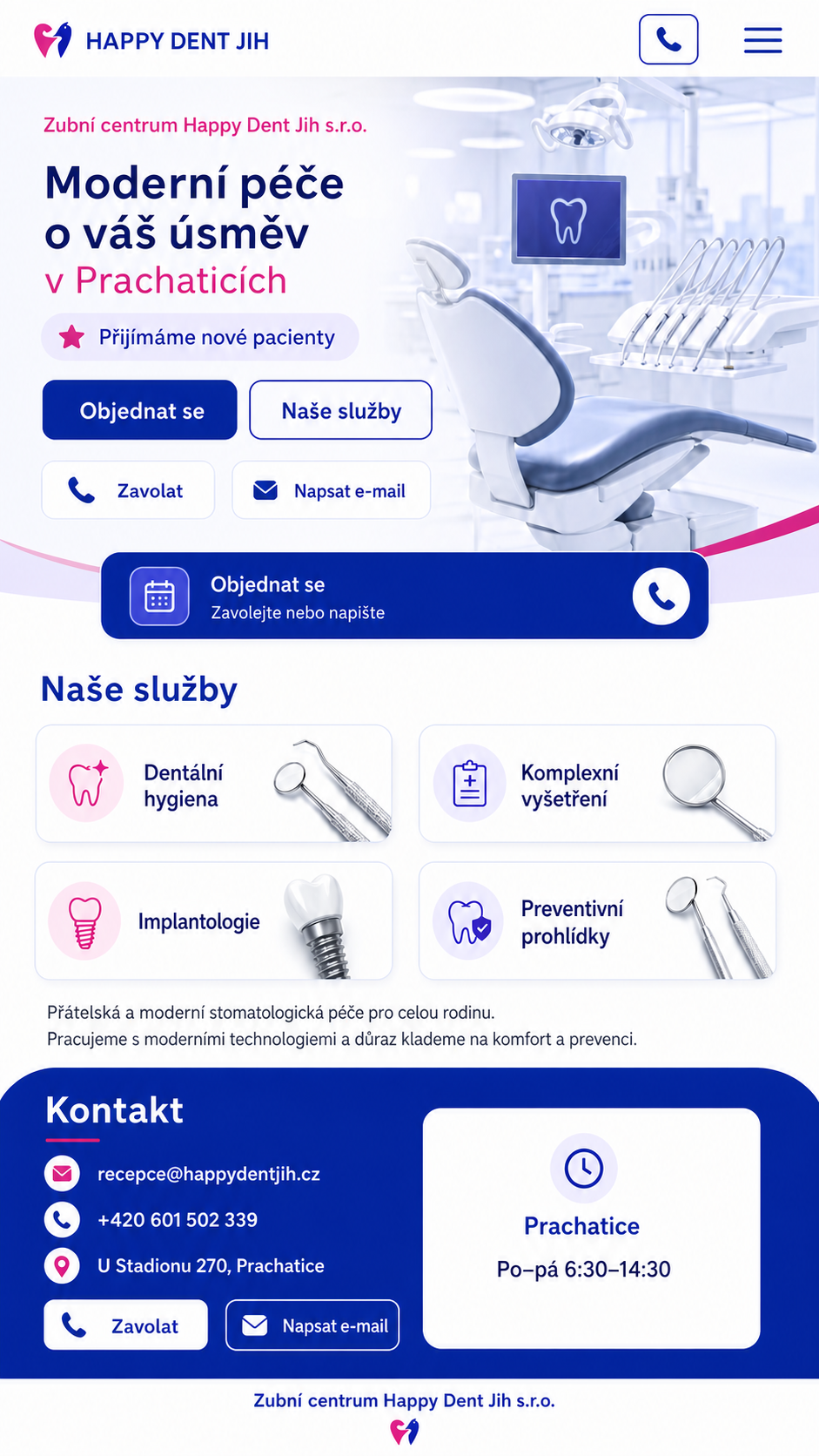 HAPPY DENT JIH

Zubní centrum Happy Dent Jih s.r.o.

Moderní péče o váš úsměv v Prachaticích

Přijímáme nové pacienty

Objednat se
Naše služby

Zavolat
Napsat e-mail

Objednat se
Zavolejte nebo napište

Naše služby

Dentální hygiena

Komplexní vyšetření

Implantologie

Preventivní prohlídky

Přátelská a moderní stomatologická péče pro celou rodinu.
Pracujeme s moderními technologiemi a důraz klademe na komfort a prevenci.

Kontakt

recepce@happydentjih.cz
+420 601 502 339
U Stadionu 270, Prachatice

Zavolat
Napsat e-mail

Prachatice
Po–pá 6:30–14:30

Zubní centrum Happy Dent Jih s.r.o.